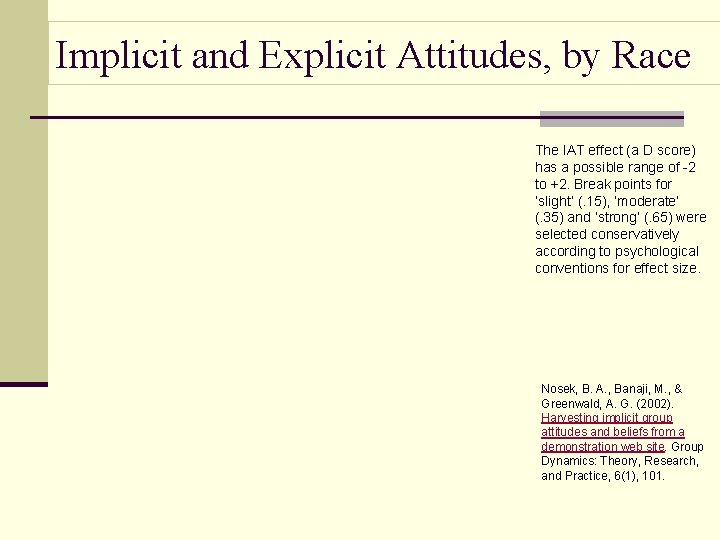 Implicit and Explicit Attitudes, by Race

The IAT effect (a D score) has a possible range of -2 to +2. Break points for 'slight' (.15), 'moderate' (.35) and 'strong' (.65) were selected conservatively according to psychological conventions for effect size.

Nosek, B. A., Banaji, M., & Greenwald, A. G. (2002). Harvesting implicit group attitudes and beliefs from a demonstration web site. Group Dynamics: Theory, Research, and Practice, 6(1), 101.